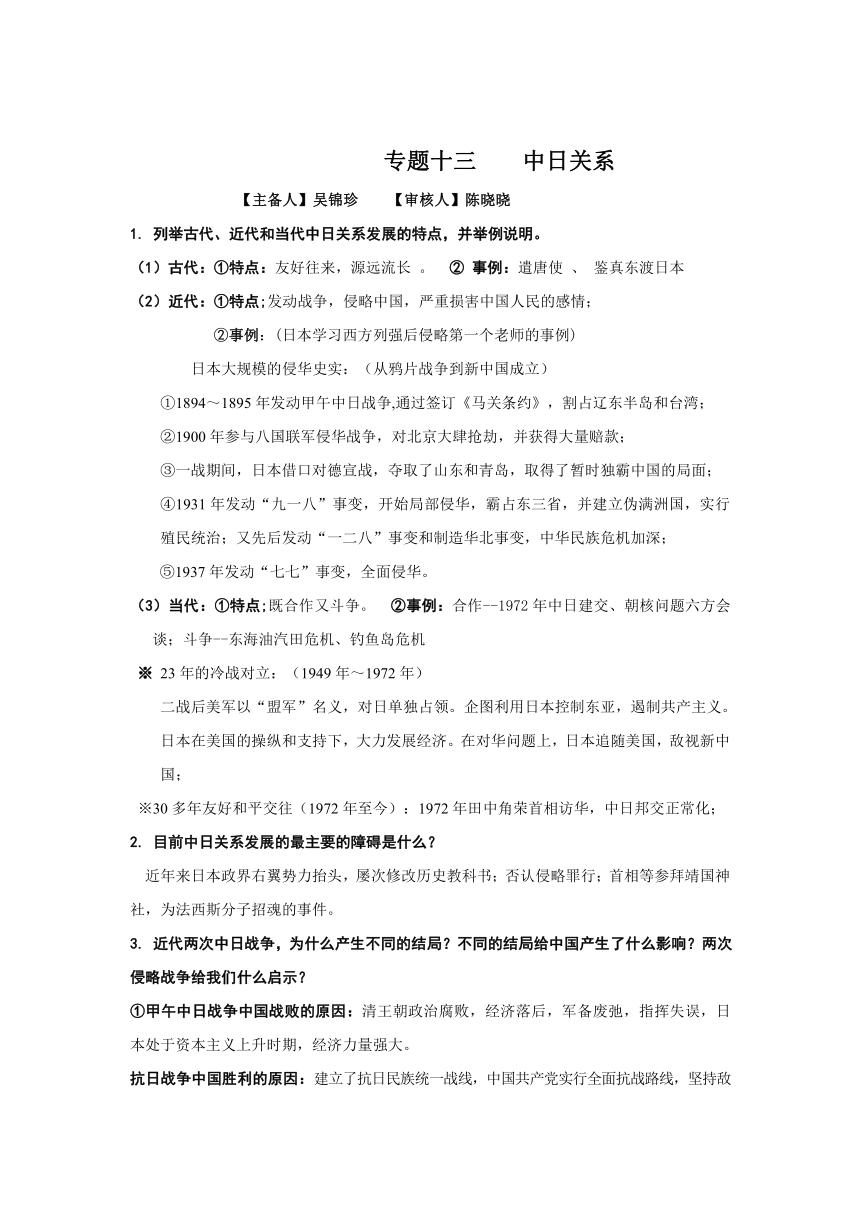 专题十三　　中日关系

【主备人】吴锦珍　　【审核人】陈晓晓

1. 列举古代、近代和当代中日关系发展的特点，并举例说明。

（1）古代：①特点：友好往来，源远流长 。 ② 事例：遣唐使 、 鉴真东渡日本

（2）近代：①特点;发动战争，侵略中国，严重损害中国人民的感情；

②事例：（日本学习西方列强后侵略第一个老师的事例）

日本大规模的侵华史实：（从鸦片战争到新中国成立）

①1894～1895 年发动甲午中日战争,通过签订《马关条约》，割占辽东半岛和台湾；

②1900 年参与八国联军侵华战争，对北京大肆抢劫，并获得大量赔款；

③一战期间，日本借口对德宣战，夺取了山东和青岛，取得了暂时独霸中国的局面；

④1931 年发动“九一八”事变，开始局部侵华，霸占东三省，并建立伪满洲国，实行殖民统治；又先后发动“一二八”事变和制造华北事变，中华民族危机加深；

⑤1937 年发动“七七”事变，全面侵华。

（3）当代：①特点;既合作又斗争。 ②事例：合作--1972 年中日建交、朝核问题六方会谈；斗争--东海油汽田危机、钓鱼岛危机

※ 23 年的冷战对立：（1949 年～1972 年）

二战后美军以“盟军”名义，对日单独占领。企图利用日本控制东亚，遏制共产主义。日本在美国的操纵和支持下，大力发展经济。在对华问题上，日本追随美国，敌视新中国；

※30 多年友好和平交往（1972 年至今）：1972 年田中角荣首相访华，中日邦交正常化；

2. 目前中日关系发展的最主要的障碍是什么？

近年来日本政界右翼势力抬头，屡次修改历史教科书；否认侵略罪行；首相等参拜靖国神社，为法西斯分子招魂的事件。

3. 近代两次中日战争，为什么产生不同的结局？不同的结局给中国产生了什么影响？两次侵略战争给我们什么启示？

①甲午中日战争中国战败的原因：清王朝政治腐败，经济落后，军备废弛，指挥失误，日本处于资本主义上升时期，经济力量强大。

抗日战争中国胜利的原因：建立了抗日民族统一战线，中国共产党实行全面抗战路线，坚持敌